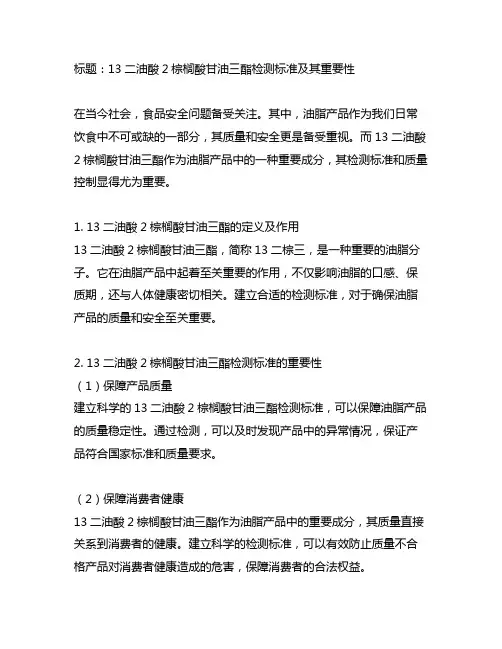 标题：13 二油酸 2 棕榈酸甘油三酯检测标准及其重要性

在当今社会，食品安全问题备受关注。其中，油脂产品作为我们日常饮食中不可或缺的一部分，其质量和安全更是备受重视。而 13 二油酸 2 棕榈酸甘油三酯作为油脂产品中的一种重要成分，其检测标准和质量控制显得尤为重要。

1. 13 二油酸 2 棕榈酸甘油三酯的定义及作用
13 二油酸 2 棕榈酸甘油三酯，简称 13 二棕三，是一种重要的油脂分子。它在油脂产品中起着至关重要的作用，不仅影响油脂的口感、保质期，还与人体健康密切相关。建立合适的检测标准，对于确保油脂产品的质量和安全至关重要。

2. 13 二油酸 2 棕榈酸甘油三酯检测标准的重要性
（1）保障产品质量
建立科学的 13 二油酸 2 棕榈酸甘油三酯检测标准，可以保障油脂产品的质量稳定性。通过检测，可以及时发现产品中的异常情况，保证产品符合国家标准和质量要求。

（2）保障消费者健康
13 二油酸 2 棕榈酸甘油三酯作为油脂产品中的重要成分，其质量直接关系到消费者的健康。建立科学的检测标准，可以有效防止质量不合格产品对消费者健康造成的危害，保障消费者的合法权益。